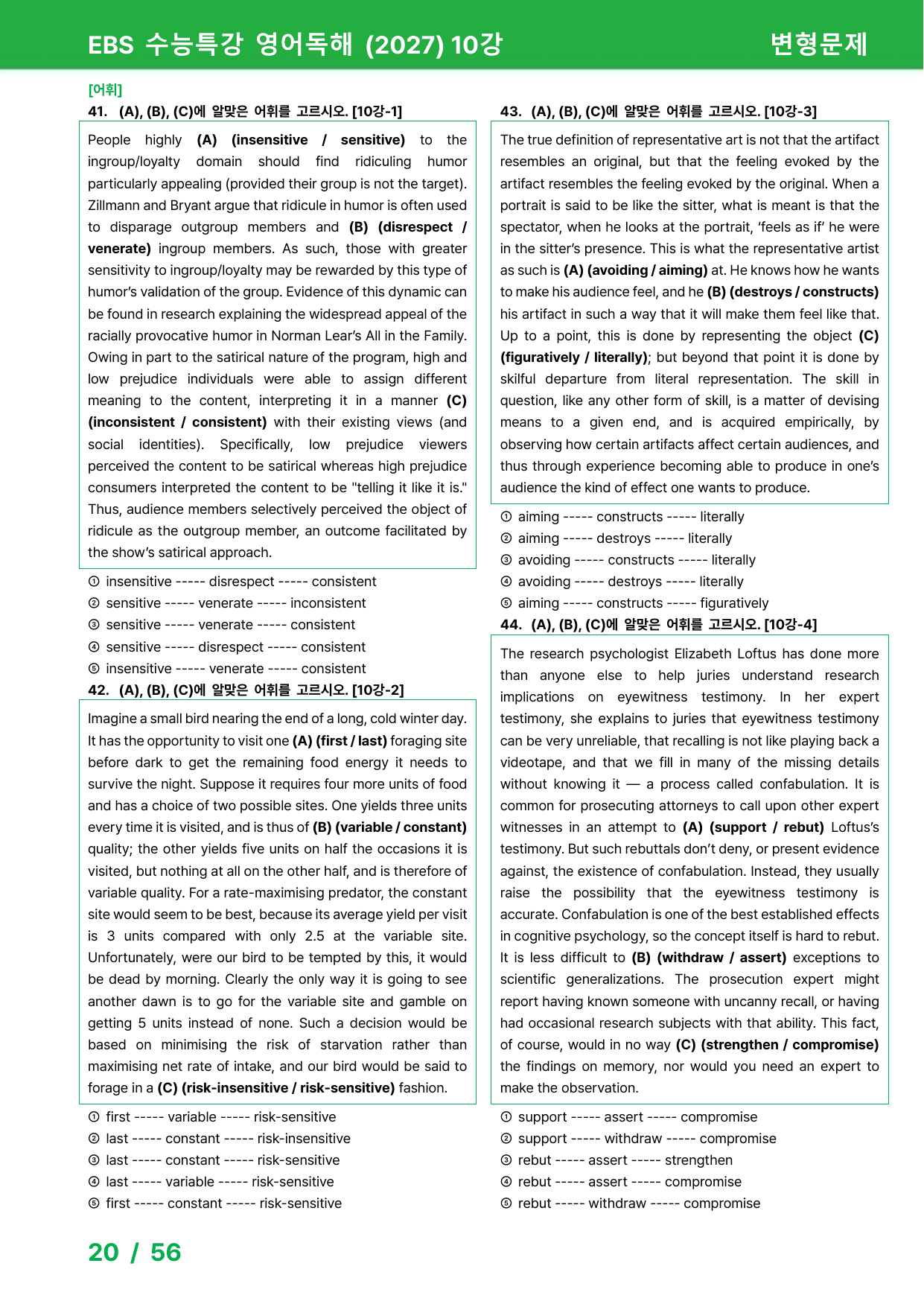 EBS 수능특강 영어독해 (2027) 10강

변형문제

[어휘]

41. (A), (B), (C)에 알맞은 어휘를 고르시오. [10강-1]

People highly (A) (insensitive / sensitive) to the ingroup/loyalty domain should find ridiculing humor particularly appealing (provided their group is not the target). Zillmann and Bryant argue that ridicule in humor is often used to disparage outgroup members and (B) (disrespect / venerate) ingroup members. As such, those with greater sensitivity to ingroup/loyalty may be rewarded by this type of humor's validation of the group. Evidence of this dynamic can be found in research explaining the widespread appeal of the racially provocative humor in Norman Lear's All in the Family. Owing in part to the satirical nature of the program, high and low prejudice individuals were able to assign different meaning to the content, interpreting it in a manner (C) (inconsistent / consistent) with their existing views (and social identities). Specifically, low prejudice viewers perceived the content to be satirical whereas high prejudice consumers interpreted the content to be "telling it like it is." Thus, audience members selectively perceived the object of ridicule as the outgroup member, an outcome facilitated by the show's satirical approach.

① insensitive ----- disrespect ----- consistent
② sensitive ----- venerate ----- inconsistent
③ sensitive ----- venerate ----- consistent
④ sensitive ----- disrespect ----- consistent
⑤ insensitive ----- venerate ----- consistent

42. (A), (B), (C)에 알맞은 어휘를 고르시오. [10강-2]

Imagine a small bird nearing the end of a long, cold winter day. It has the opportunity to visit one (A) (first / last) foraging site before dark to get the remaining food energy it needs to survive the night. Suppose it requires four more units of food and has a choice of two possible sites. One yields three units every time it is visited, and is thus of (B) (variable / constant) quality; the other yields five units on half the occasions it is visited, but nothing at all on the other half, and is therefore of variable quality. For a rate-maximising predator, the constant site would seem to be best, because its average yield per visit is 3 units compared with only 2.5 at the variable site. Unfortunately, were our bird to be tempted by this, it would be dead by morning. Clearly the only way it is going to see another dawn is to go for the variable site and gamble on getting 5 units instead of none. Such a decision would be based on minimising the risk of starvation rather than maximising net rate of intake, and our bird would be said to forage in a (C) (risk-insensitive / risk-sensitive) fashion.

① first ----- variable ----- risk-sensitive
② last ----- constant ----- risk-insensitive
③ last ----- constant ----- risk-sensitive
④ last ----- variable ----- risk-sensitive
⑤ first ----- constant ----- risk-sensitive

43. (A), (B), (C)에 알맞은 어휘를 고르시오. [10강-3]

The true definition of representative art is not that the artifact resembles an original, but that the feeling evoked by the artifact resembles the feeling evoked by the original. When a portrait is said to be like the sitter, what is meant is that the spectator, when he looks at the portrait, 'feels as if' he were in the sitter's presence. This is what the representative artist as such is (A) (avoiding / aiming) at. He knows how he wants to make his audience feel, and he (B) (destroys / constructs) his artifact in such a way that it will make them feel like that. Up to a point, this is done by representing the object (C) (figuratively / literally); but beyond that point it is done by skilful departure from literal representation. The skill in question, like any other form of skill, is a matter of devising means to a given end, and is acquired empirically, by observing how certain artifacts affect certain audiences, and thus through experience becoming able to produce in one's audience the kind of effect one wants to produce.

① aiming ----- constructs ----- literally
② aiming ----- destroys ----- literally
③ avoiding ----- constructs ----- literally
④ avoiding ----- destroys ----- literally
⑤ aiming ----- constructs ----- figuratively

44. (A), (B), (C)에 알맞은 어휘를 고르시오. [10강-4]

The research psychologist Elizabeth Loftus has done more than anyone else to help juries understand research implications on eyewitness testimony. In her expert testimony, she explains to juries that eyewitness testimony can be very unreliable, that recalling is not like playing back a videotape, and that we fill in many of the missing details without knowing it — a process called confabulation. It is common for prosecuting attorneys to call upon other expert witnesses in an attempt to (A) (support / rebut) Loftus's testimony. But such rebuttals don't deny, or present evidence against, the existence of confabulation. Instead, they usually raise the possibility that the eyewitness testimony is accurate. Confabulation is one of the best established effects in cognitive psychology, so the concept itself is hard to rebut. It is less difficult to (B) (withdraw / assert) exceptions to scientific generalizations. The prosecution expert might report having known someone with uncanny recall, or having had occasional research subjects with that ability. This fact, of course, would in no way (C) (strengthen / compromise) the findings on memory, nor would you need an expert to make the observation.

① support ----- assert ----- compromise
② support ----- withdraw ----- compromise
③ rebut ----- assert ----- strengthen
④ rebut ----- assert ----- compromise
⑤ rebut ----- withdraw ----- compromise

20 / 56